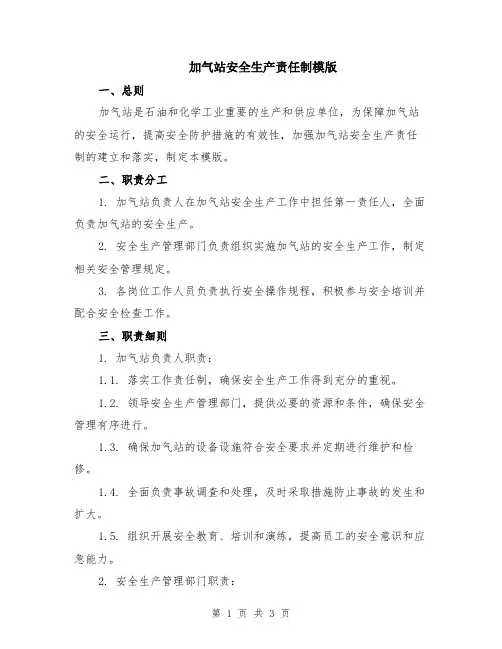 加气站安全生产责任制模版

一、总则

加气站是石油和化学工业重要的生产和供应单位，为保障加气站的安全运行，提高安全防护措施的有效性，加强加气站安全生产责任制的建立和落实，制定本模版。

二、职责分工

1. 加气站负责人在加气站安全生产工作中担任第一责任人，全面负责加气站的安全生产。

2. 安全生产管理部门负责组织实施加气站的安全生产工作，制定相关安全管理规定。

3. 各岗位工作人员负责执行安全操作规程，积极参与安全培训并配合安全检查工作。

三、职责细则

1. 加气站负责人职责：

1.1. 落实工作责任制，确保安全生产工作得到充分的重视。

1.2. 领导安全生产管理部门，提供必要的资源和条件，确保安全管理有序进行。

1.3. 确保加气站的设备设施符合安全要求并定期进行维护和检修。

1.4. 全面负责事故调查和处理，及时采取措施防止事故的发生和扩大。

1.5. 组织开展安全教育、培训和演练，提高员工的安全意识和应急能力。

2. 安全生产管理部门职责：

第 1 页 共 3 页